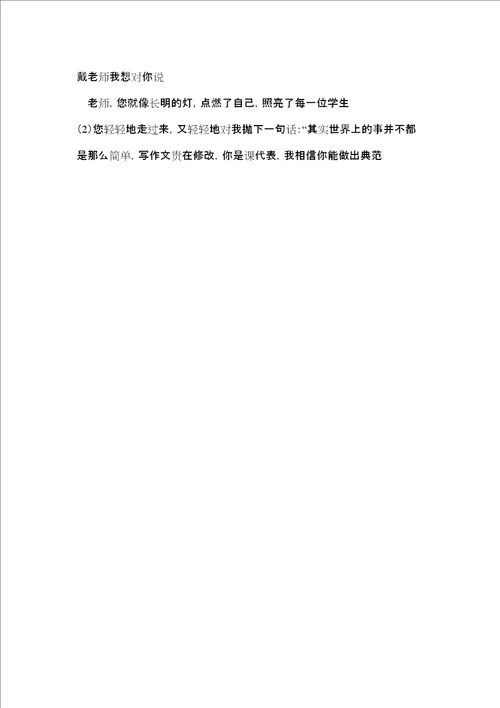 戴老师我想对你说

老师, 您就像长明的灯, 点燃了自己, 照亮了每一位学生

(2)您轻轻地走过来, 又轻轻地对我抛下一句话:“其实世界上的事并不都是那么简单, 写作文贵在修改, 你是课代表, 我相信你能做出典范